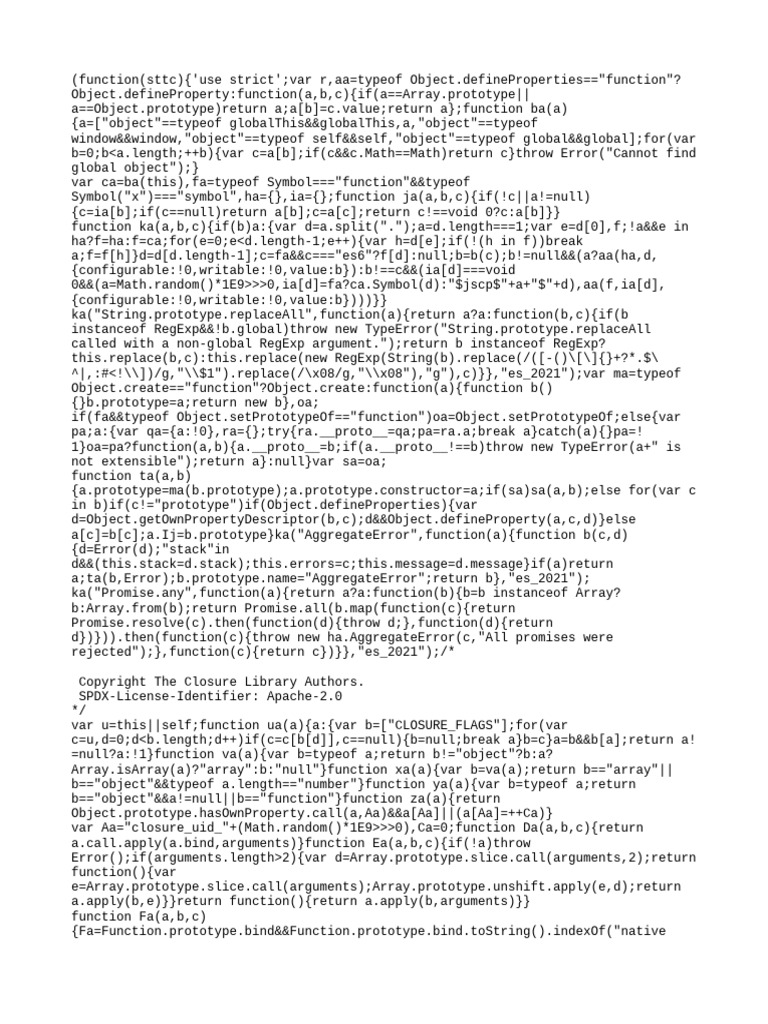 (function(sttc){'use strict';var r,aa=typeof Object.defineProperties=="function"?Object.defineProperty:function(a,b,c){if(a==Array.prototype||a==Object.prototype)return a;a[b]=c.value;return a};function ba(a){a=["object"==typeof globalThis&&globalThis,a,"object"==typeof window&&window,"object"==typeof self&&self,"object"==typeof global&&global];for(var b=0;b<a.length;++b){var c=a[b];if(c&&c.Math==Math)return c}throw Error("Cannot find global object");}
var ca=ba(this),fa=typeof Symbol==="function"&&typeof Symbol("x")==="symbol",ha={},ia={};function ja(a,b,c){if(!c||a!=null){c=ia[b];if(c==null)return a[b];c=a[c];return c!==void 0?c:a[b]}}
function ka(a,b,c){if(b)a:{var d=a.split(".");a=d.length===1;var e=d[0],f;!a&&e in ha?f=ha:f=ca;for(e=0;e<d.length-1;e++){var h=d[e];if(!(h in f))break a;f=f[h]}d=d[d.length-1];c=fa&&c==="es6"?f[d]:null;b=b(c);b!=null&&(a?aa(ha,d,{configurable:!0,writable:!0,value:b}):b!==c&&(ia[d]===void 0&&(a=Math.random()*1E9>>>0,ia[d]=fa?ca.Symbol(d):"$jscp$"+a+"$"+d),aa(f,ia[d],{configurable:!0,writable:!0,value:b})))}}
ka("String.prototype.replaceAll",function(a){return a?a:function(b,c){if(b instanceof RegExp&&!b.global)throw new TypeError("String.prototype.replaceAll called with a non-global RegExp argument.");return b instanceof RegExp?this.replace(b,c):this.replace(new RegExp(String(b).replace(/([-()\[\]{}+?*.$\^|,:#<!\\])/g,"\\$1").replace(/\x08/g,"\\x08"),"g"),c)}},"es_2021");var ma=typeof Object.create=="function"?Object.create:function(a){function b(){}b.prototype=a;return new b},oa;
if(fa&&typeof Object.setPrototypeOf=="function")oa=Object.setPrototypeOf;else{var pa;a:{var qa={a:!0},ra={};try{ra.__proto__=qa;pa=ra.a;break a}catch(a){}pa=!1}oa=pa?function(a,b){a.__proto__=b;if(a.__proto__!==b)throw new TypeError(a+" is not extensible");return a}:null}var sa=oa;
function ta(a,b){a.prototype=ma(b.prototype);a.prototype.constructor=a;if(sa)sa(a,b);else for(var c in b)if(c!="prototype")if(Object.defineProperties){var d=Object.getOwnPropertyDescriptor(b,c);d&&Object.defineProperty(a,c,d)}else a[c]=b[c];a.Ij=b.prototype}ka("AggregateError",function(a){function b(c,d){d=Error(d);"stack"in d&&(this.stack=d.stack);this.errors=c;this.message=d.message}if(a)return a;ta(b,Error);b.prototype.name="AggregateError";return b},"es_2021");
ka("Promise.any",function(a){return a?a:function(b){b=b instanceof Array?b:Array.from(b);return Promise.all(b.map(function(c){return Promise.resolve(c).then(function(d){throw d;},function(d){return d})})).then(function(c){throw new ha.AggregateError(c,"All promises were rejected");},function(c){return c})}},"es_2021");/*

 Copyright The Closure Library Authors.
 SPDX-License-Identifier: Apache-2.0
*/
var u=this||self;function ua(a){a:{var b=["CLOSURE_FLAGS"];for(var c=u,d=0;d<b.length;d++)if(c=c[b[d]],c==null){b=null;break a}b=c}a=b&&b[a];return a!=null?a:!1}function va(a){var b=typeof a;return b!="object"?b:a?Array.isArray(a)?"array":b:"null"}function xa(a){var b=va(a);return b=="array"||b=="object"&&typeof a.length=="number"}function ya(a){var b=typeof a;return b=="object"&&a!=null||b=="function"}function za(a){return Object.prototype.hasOwnProperty.call(a,Aa)&&a[Aa]||(a[Aa]=++Ca)}
var Aa="closure_uid_"+(Math.random()*1E9>>>0),Ca=0;function Da(a,b,c){return a.call.apply(a.bind,arguments)}function Ea(a,b,c){if(!a)throw Error();if(arguments.length>2){var d=Array.prototype.slice.call(arguments,2);return function(){var e=Array.prototype.slice.call(arguments);Array.prototype.unshift.apply(e,d);return a.apply(b,e)}}return function(){return a.apply(b,arguments)}}
function Fa(a,b,c){Fa=Function.prototype.bind&&Function.prototype.bind.toString().indexOf("native